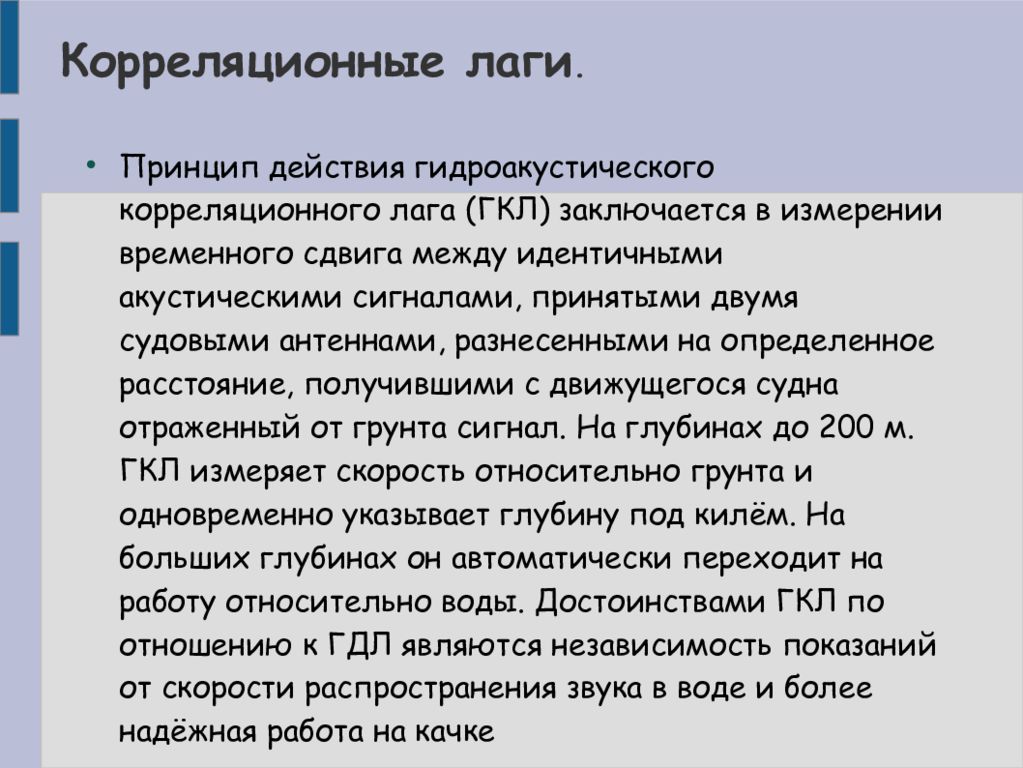 Корреляционные лаги.

• Принцип действия гидроакустического корреляционного лага (ГКЛ) заключается в измерении временного сдвига между идентичными акустическими сигналами, принятыми двумя судовыми антеннами, разнесенными на определенное расстояние, получившими с движущегося судна отраженный от грунта сигнал. На глубинах до 200 м. ГКЛ измеряет скорость относительно грунта и одновременно указывает глубину под килём. На больших глубинах он автоматически переходит на работу относительно воды. Достоинствами ГКЛ по отношению к ГДЛ являются независимость показаний от скорости распространения звука в воде и более надёжная работа на качке